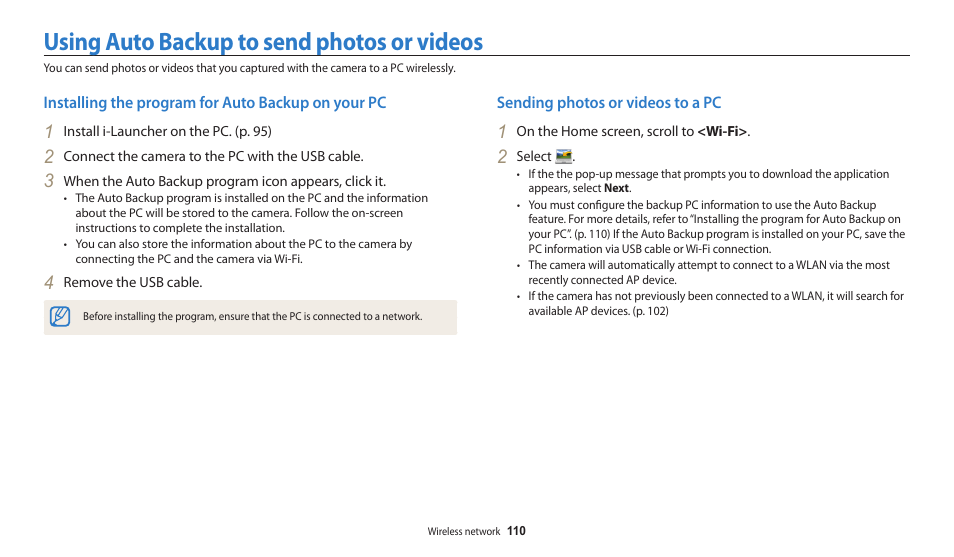 Using Auto Backup to send photos or videos

You can send photos or videos that you captured with the camera to a PC wirelessly.

Installing the program for Auto Backup on your PC

1 Install i-Launcher on the PC. (p. 95)

2 Connect the camera to the PC with the USB cable.

3 When the Auto Backup program icon appears, click it.
• The Auto Backup program is installed on the PC and the information about the PC will be stored to the camera. Follow the on-screen instructions to complete the installation.
• You can also store the information about the PC to the camera by connecting the PC and the camera via Wi-Fi.

4 Remove the USB cable.

Before installing the program, ensure that the PC is connected to a network.

Sending photos or videos to a PC

1 On the Home screen, scroll to <Wi-Fi>.

2 Select .
• If the the pop-up message that prompts you to download the application appears, select Next.
• You must configure the backup PC information to use the Auto Backup feature. For more details, refer to "Installing the program for Auto Backup on your PC". (p. 110) If the Auto Backup program is installed on your PC, save the PC information via USB cable or Wi-Fi connection.
• The camera will automatically attempt to connect to a WLAN via the most recently connected AP device.
• If the camera has not previously been connected to a WLAN, it will search for available AP devices. (p. 102)

Wireless network 110